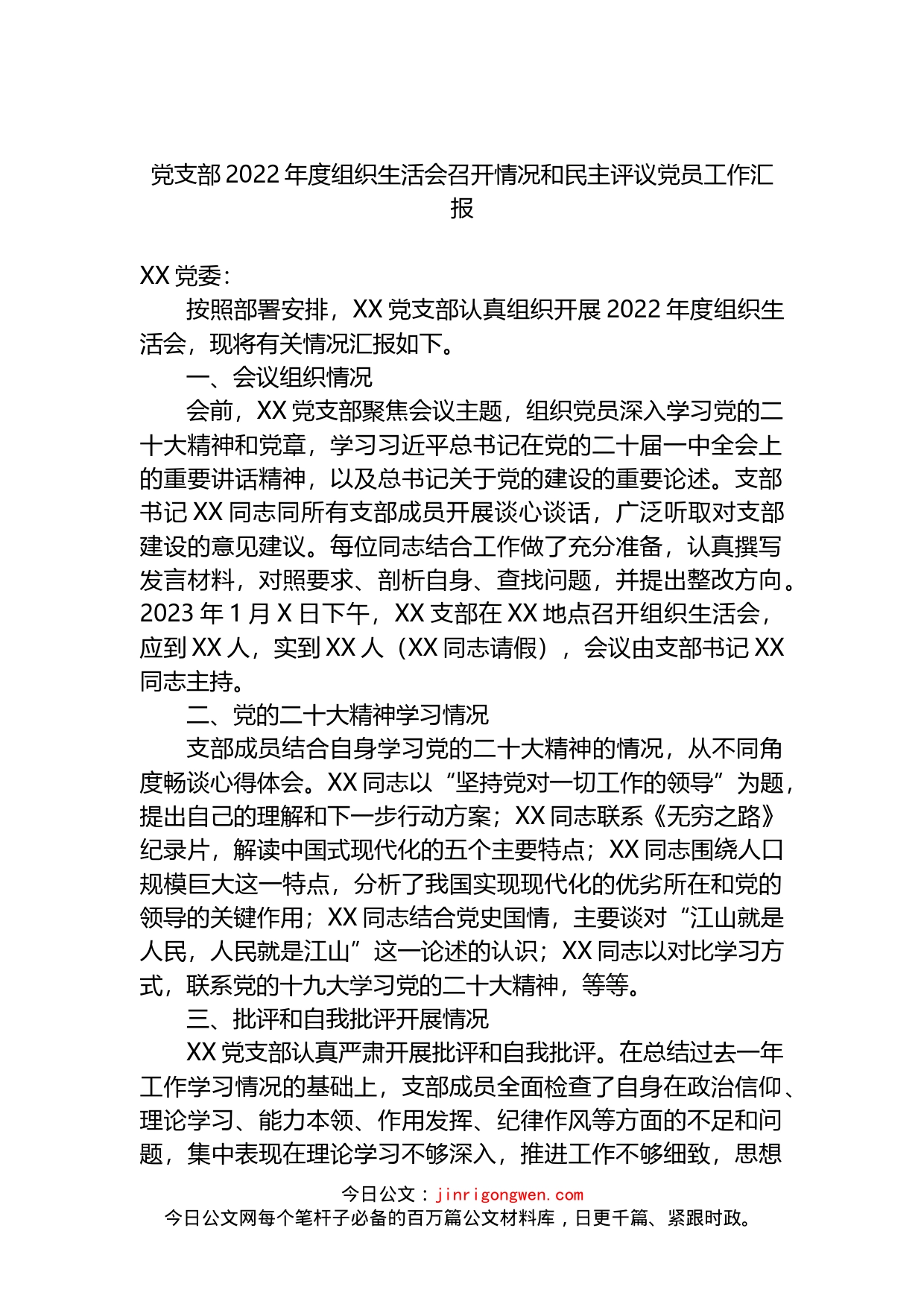 党支部2022年度组织生活会召开情况和民主评议党员工作汇报

XX党委：

按照部署安排，XX党支部认真组织开展2022年度组织生活会，现将有关情况汇报如下。

一、会议组织情况

会前，XX党支部聚焦会议主题，组织党员深入学习党的二十大精神和党章，学习习近平总书记在党的二十届一中全会上的重要讲话精神，以及总书记关于党的建设的重要论述。支部书记XX同志同所有支部成员开展谈心谈话，广泛听取对支部建设的意见建议。每位同志结合工作做了充分准备，认真撰写发言材料，对照要求、剖析自身、查找问题，并提出整改方向。2023年1月X日下午，XX支部在XX地点召开组织生活会，应到XX人，实到XX人（XX同志请假），会议由支部书记XX同志主持。

二、党的二十大精神学习情况

支部成员结合自身学习党的二十大精神的情况，从不同角度畅谈心得体会。XX同志以“坚持党对一切工作的领导”为题，提出自己的理解和下一步行动方案；XX同志联系《无穷之路》纪录片，解读中国式现代化的五个主要特点；XX同志围绕人口规模巨大这一特点，分析了我国实现现代化的优劣所在和党的领导的关键作用；XX同志结合党史国情，主要谈对“江山就是人民，人民就是江山”这一论述的认识；XX同志以对比学习方式，联系党的十九大学习党的二十大精神，等等。

三、批评和自我批评开展情况

XX党支部认真严肃开展批评和自我批评。在总结过去一年工作学习情况的基础上，支部成员全面检查了自身在政治信仰、理论学习、能力本领、作用发挥、纪律作风等方面的不足和问题，集中表现在理论学习不够深入，推进工作不够细致，思想

今日公文：jinrigongwen.com
今日公文网每个笔杆子必备的百万篇公文材料库，日更千篇、紧跟时政。